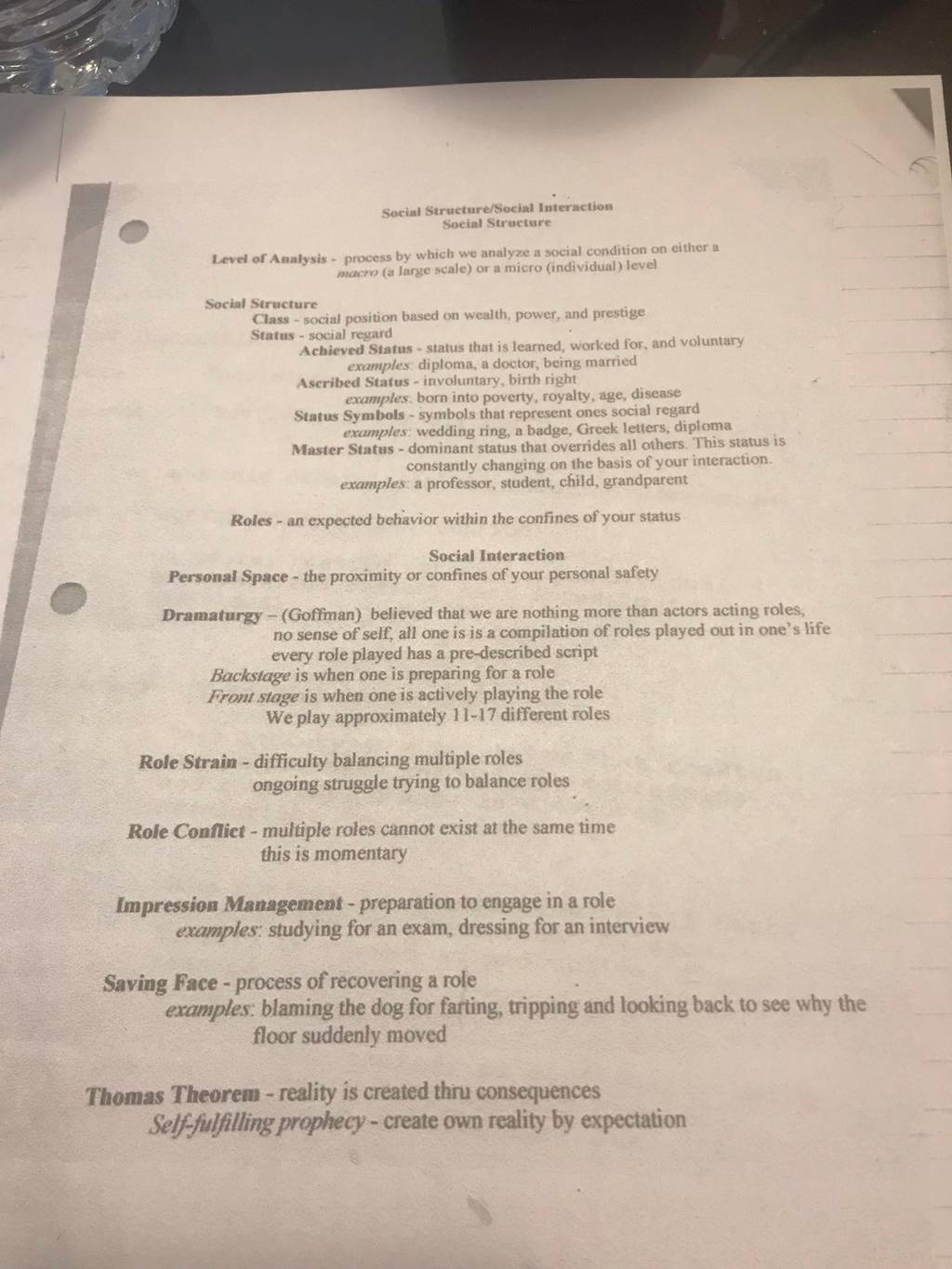 Social Structure/Social Interaction
Social Structure

Level of Analysis - process by which we analyze a social condition on either a macro (a large scale) or a micro (individual) level

Social Structure
Class - social position based on wealth, power, and prestige
Status - social regard
Achieved Status - status that is learned, worked for, and voluntary
examples: diploma, a doctor, being married
Ascribed Status - involuntary, birth right
examples: born into poverty, royalty, age, disease
Status Symbols - symbols that represent ones social regard
examples: wedding ring, a badge, Greek letters, diploma
Master Status - dominant status that overrides all others. This status is constantly changing on the basis of your interaction.
examples: a professor, student, child, grandparent

Roles - an expected behavior within the confines of your status

Social Interaction
Personal Space - the proximity or confines of your personal safety

Dramaturgy – (Goffman) believed that we are nothing more than actors acting roles, no sense of self, all one is is a compilation of roles played out in one's life every role played has a pre-described script
Backstage is when one is preparing for a role
Front stage is when one is actively playing the role
We play approximately 11-17 different roles

Role Strain - difficulty balancing multiple roles
ongoing struggle trying to balance roles

Role Conflict - multiple roles cannot exist at the same time
this is momentary

Impression Management - preparation to engage in a role
examples: studying for an exam, dressing for an interview

Saving Face - process of recovering a role
examples: blaming the dog for farting, tripping and looking back to see why the floor suddenly moved

Thomas Theorem - reality is created thru consequences
Self-fulfilling prophecy - create own reality by expectation